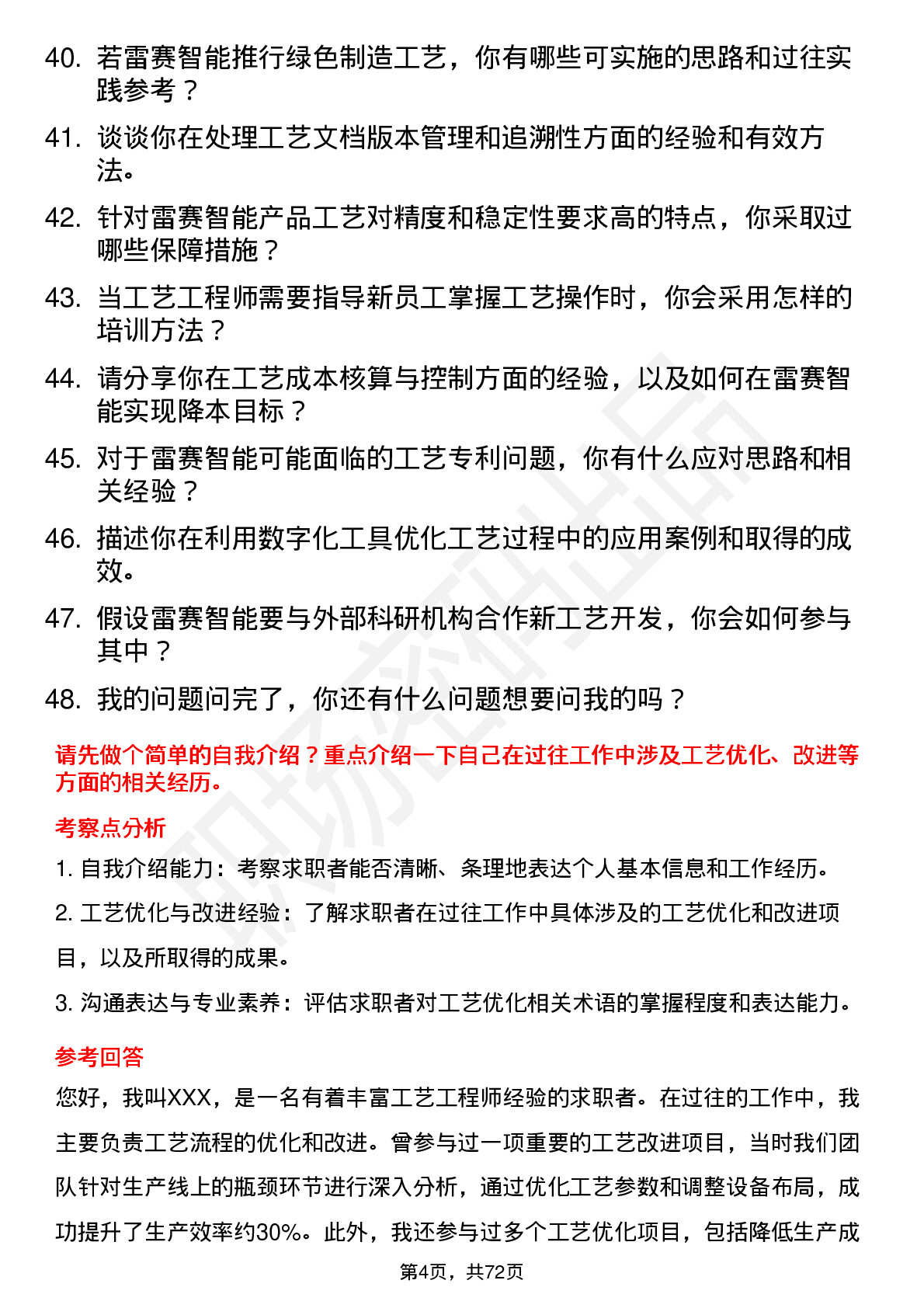 40. 若雷赛智能推行绿色制造工艺，你有哪些可实施的思路和过往实践参考？

41. 谈谈你在处理工艺文档版本管理和追溯性方面的经验和有效方法。

42. 针对雷赛智能产品工艺对精度和稳定性要求高的特点，你采取过哪些保障措施？

43. 当工艺工程师需要指导新员工掌握工艺操作时，你会采用怎样的培训方法？

44. 请分享你在工艺成本核算与控制方面的经验，以及如何在雷赛智能实现降本目标？

45. 对于雷赛智能可能面临的工艺专利问题，你有什么应对思路和相关经验？

46. 描述你在利用数字化工具优化工艺过程中的应用案例和取得的成效。

47. 假设雷赛智能要与外部科研机构合作新工艺开发，你会如何参与其中？

48. 我的问题问完了，你还有什么问题想要问我的吗？

请先做个简单的自我介绍？重点介绍一下自己在过往工作中涉及工艺优化、改进等方面的相关经历。

考察点分析

1. 自我介绍能力：考察求职者能否清晰、条理地表达个人基本信息和工作经历。

2. 工艺优化与改进经验：了解求职者在过往工作中具体涉及的工艺优化和改进项目，以及所取得的成果。

3. 沟通表达与专业素养：评估求职者对工艺优化相关术语的掌握程度和表达能力。

参考回答

您好，我叫XXX，是一名有着丰富工艺工程师经验的求职者。在过往的工作中，我主要负责工艺流程的优化和改进。曾参与过一项重要的工艺改进项目，当时我们团队针对生产线上的瓶颈环节进行深入分析，通过优化工艺参数和调整设备布局，成功提升了生产效率约30%。此外，我还参与过多个工艺优化项目，包括降低生产成

第4页，共72页